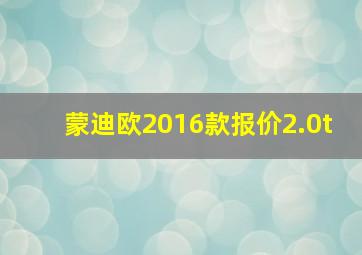 蒙迪欧2016款报价2.0t